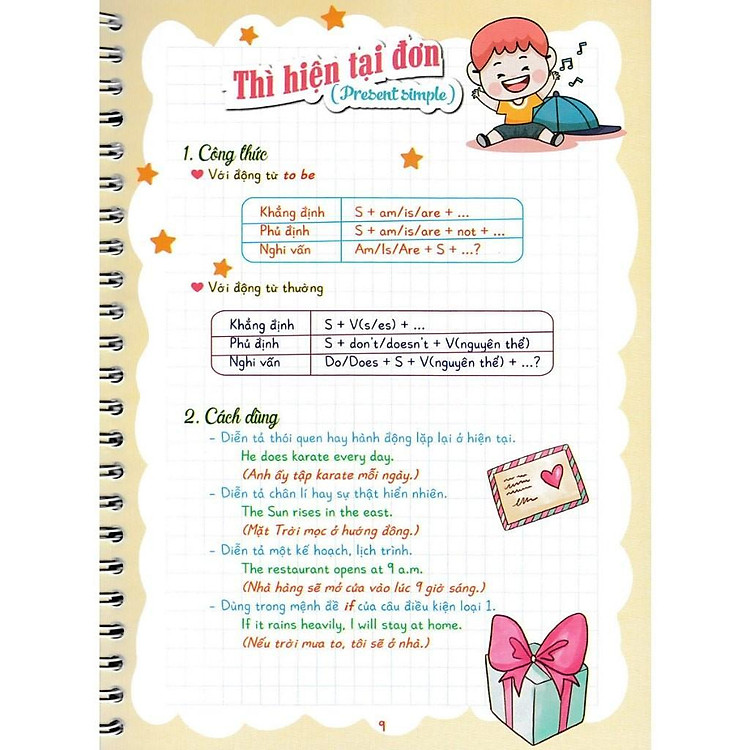 Thì hiện tại đơn
(Present simple)

1. Công thức
Với động từ to be

| Khẳng định | S + am/is/are + ... |
|---|---|
| Phủ định | S + am/is/are + not + ... |
| Nghi vấn | Am/Is/Are + S + ...? |

Với động từ thường

| Khẳng định | S + V(s/es) + ... |
|---|---|
| Phủ định | S + don't/doesn't + V(nguyên thể) |
| Nghi vấn | Do/Does + S + V(nguyên thể) + ...? |

2. Cách dùng
- Diễn tả thói quen hay hành động lặp lại ở hiện tại.
He does karate every day.
(Anh ấy tập karate mỗi ngày.)
- Diễn tả chân lí hay sự thật hiển nhiên.
The Sun rises in the east.
(Mặt Trời mọc ở hướng đông.)
- Diễn tả một kế hoạch, lịch trình.
The restaurant opens at 9 a.m.
(Nhà hàng sẽ mở cửa vào lúc 9 giờ sáng.)
- Dùng trong mệnh đề if của câu điều kiện loại 1.
If it rains heavily, I will stay at home.
(Nếu trời mưa to, tôi sẽ ở nhà.)

9